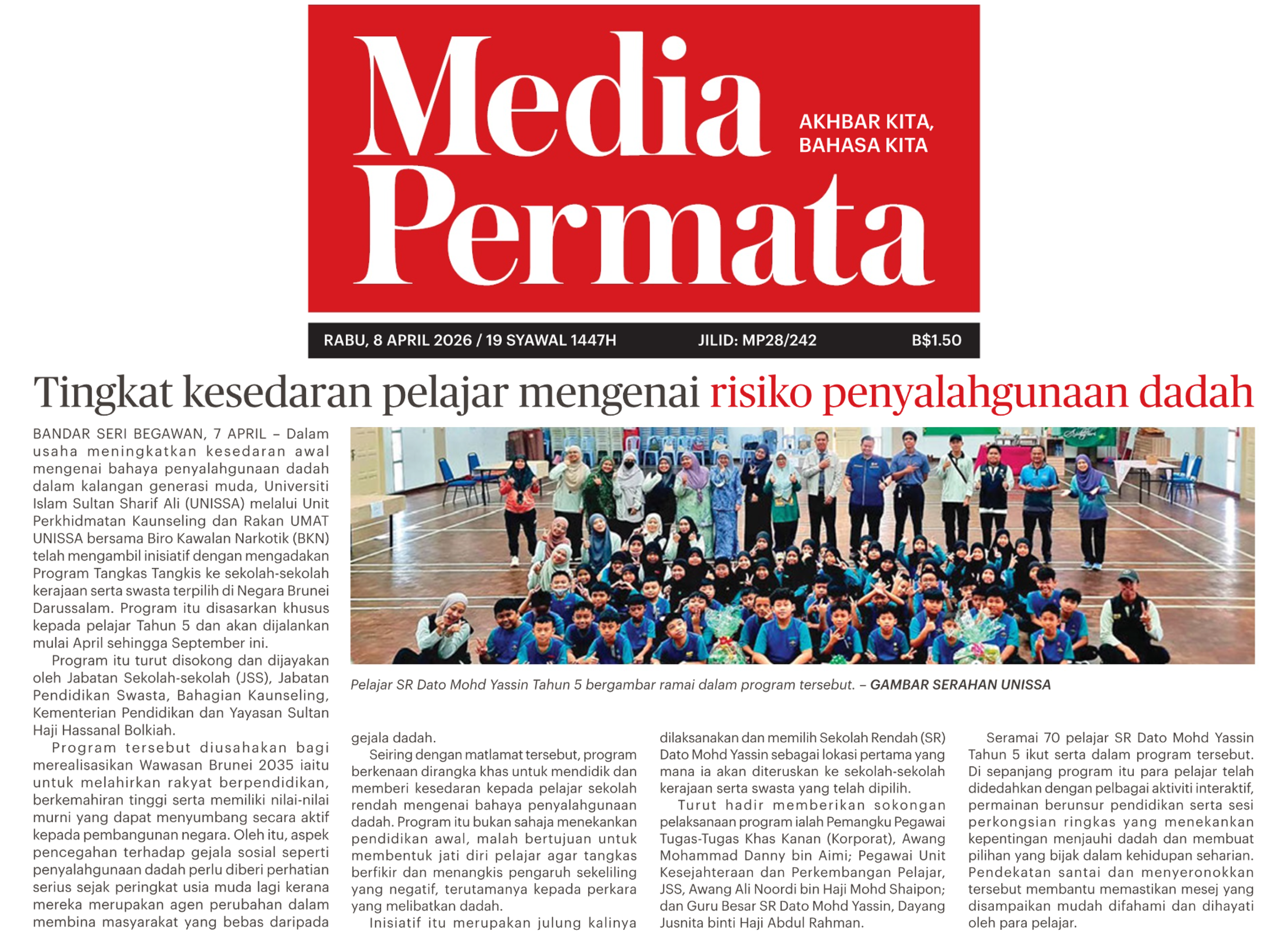 Media Permata

AKHBAR KITA, BAHASA KITA

RABU, 8 APRIL 2026 / 19 SYAWAL 1447H JILID: MP28/242 B$1.50

Tingkat kesedaran pelajar mengenai risiko penyalahgunaan dadah

BANDAR SERI BEGAWAN, 7 APRIL – Dalam usaha meningkatkan kesedaran awal mengenai bahaya penyalahgunaan dadah dalam kalangan generasi muda, Universiti Islam Sultan Sharif Ali (UNISSA) melalui Unit Perkhidmatan Kaunseling dan Rakan UMAT UNISSA bersama Biro Kawalan Narkotik (BKN) telah mengambil inisiatif dengan mengadakan Program Tangkas Tangkis ke sekolah-sekolah kerajaan serta swasta terpilih di Negara Brunei Darussalam. Program itu disasarkan khusus kepada pelajar Tahun 5 dan akan dijalankan mulai April sehingga September ini.

Program itu turut disokong dan dijayakan oleh Jabatan Sekolah-sekolah (JSS), Jabatan Pendidikan Swasta, Bahagian Kaunseling, Kementerian Pendidikan dan Yayasan Sultan Haji Hassanal Bolkiah.

Program tersebut diusahakan bagi merealisasikan Wawasan Brunei 2035 iaitu untuk melahirkan rakyat berpendidikan, berkemahiran tinggi serta memiliki nilai-nilai murni yang dapat menyumbang secara aktif kepada pembangunan negara. Oleh itu, aspek pencegahan terhadap gejala sosial seperti penyalahgunaan dadah perlu diberi perhatian serius sejak peringkat usia muda lagi kerana mereka merupakan agen perubahan dalam membina masyarakat yang bebas daripada gejala dadah.

Seiring dengan matlamat tersebut, program berkenaan dirangka khas untuk mendidik dan memberi kesedaran kepada pelajar sekolah rendah mengenai bahaya penyalahgunaan dadah. Program itu bukan sahaja menekankan pendidikan awal, malah bertujuan untuk membentuk jati diri pelajar agar tangkas berfikir dan menangkis pengaruh sekeliling yang negatif, terutamanya kepada perkara yang melibatkan dadah.

Inisiatif itu merupakan julung kalinya dilaksanakan dan memilih Sekolah Rendah (SR) Dato Mohd Yassin sebagai lokasi pertama yang mana ia akan diteruskan ke sekolah-sekolah kerajaan serta swasta yang telah dipilih.

Turut hadir memberikan sokongan pelaksanaan program ialah Pemangku Pegawai Tugas-Tugas Khas Kanan (Korporat), Awang Mohammad Danny bin Aimi; Pegawai Unit Kesejahteraan dan Perkembangan Pelajar, JSS, Awang Ali Noordi bin Haji Mohd Shaipon; dan Guru Besar SR Dato Mohd Yassin, Dayang Jusnita binti Haji Abdul Rahman.

Seramai 70 pelajar SR Dato Mohd Yassin Tahun 5 ikut serta dalam program tersebut. Di sepanjang program itu para pelajar telah didedahkan dengan pelbagai aktiviti interaktif, permainan berunsur pendidikan serta sesi perkongsian ringkas yang menekankan kepentingan menjauhi dadah dan membuat pilihan yang bijak dalam kehidupan seharian. Pendekatan santai dan menyeronokkan tersebut membantu memastikan mesej yang disampaikan mudah difahami dan dihayati oleh para pelajar.

Pelajar SR Dato Mohd Yassin Tahun 5 bergambar ramai dalam program tersebut. – GAMBAR SERAHAN UNISSA